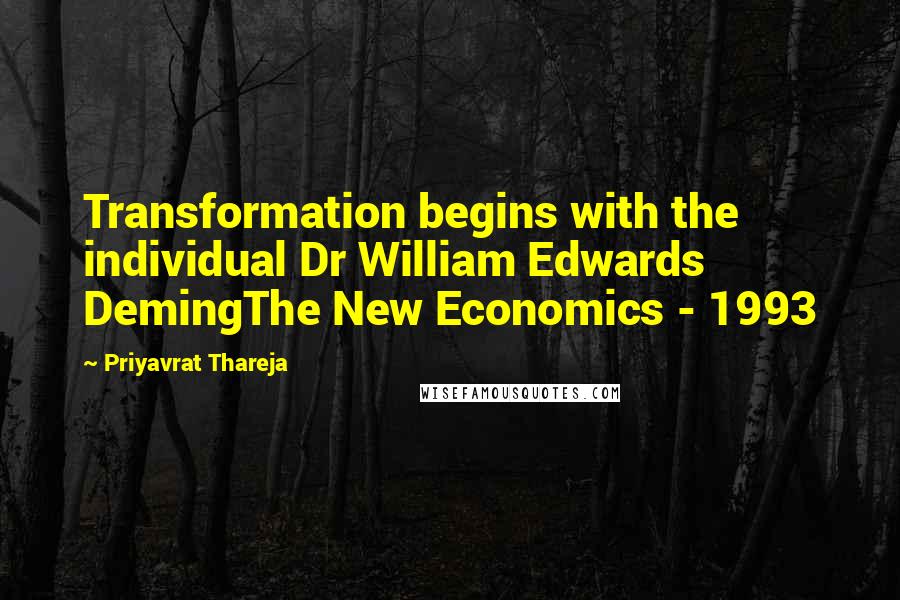 Transformation begins with the individual Dr William Edwards DemingThe New Economics - 1993

~ Priyavrat Thareja

WISEFAMOUSQUOTES.COM